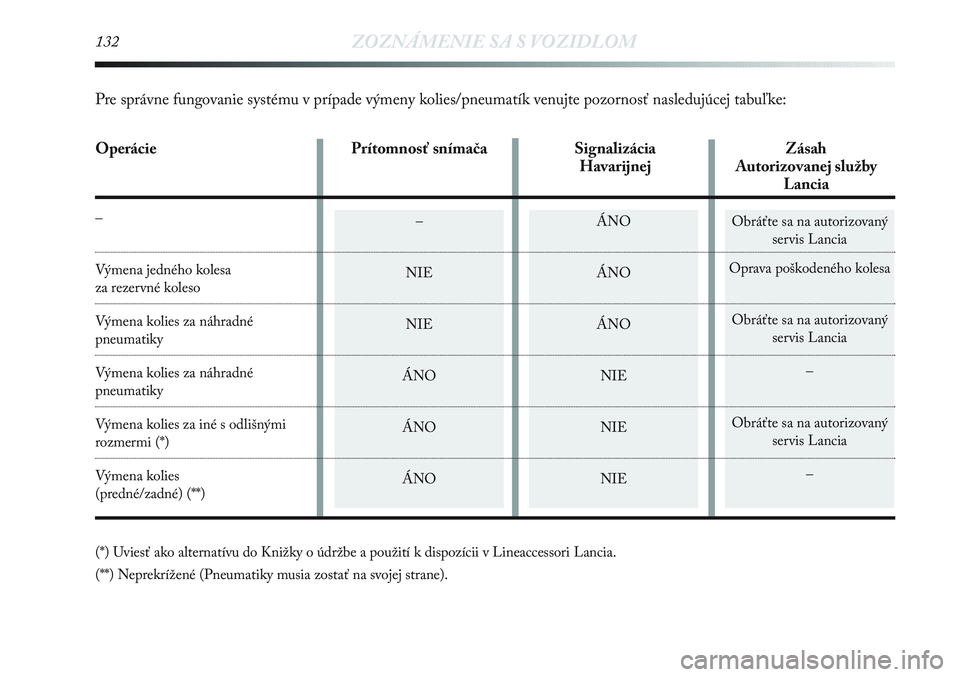 132 ZOZNÁMENIE SA S VOZIDLOM

Pre správne fungovanie systému v prípade výmeny kolies/pneumatík venujte pozornosť nasledujúcej tabuľke:

| Operácie | Prítomnosť snímača | Signalizácia Havarijnej | Zásah Autorizovanej služby Lancia |
|---|---|---|---|
| – | – | ÁNO | Obráťte sa na autorizovaný servis Lancia |
| Výmena jedného kolesa za rezervné koleso | NIE | ÁNO | Oprava poškodeného kolesa |
| Výmena kolies za náhradné pneumatiky | NIE | ÁNO | Obráťte sa na autorizovaný servis Lancia |
| Výmena kolies za náhradné pneumatiky | ÁNO | NIE | – |
| Výmena kolies za iné s odlišnými rozmermi (*) | ÁNO | NIE | Obráťte sa na autorizovaný servis Lancia |
| Výmena kolies (predné/zadné) (**) | ÁNO | NIE | – |

(*) Uviesť ako alternatívu do Knižky o údržbe a použití k dispozícii v Lineaccessori Lancia.

(**) Neprekrížené (Pneumatiky musia zostať na svojej strane).

carmanualsonline.info